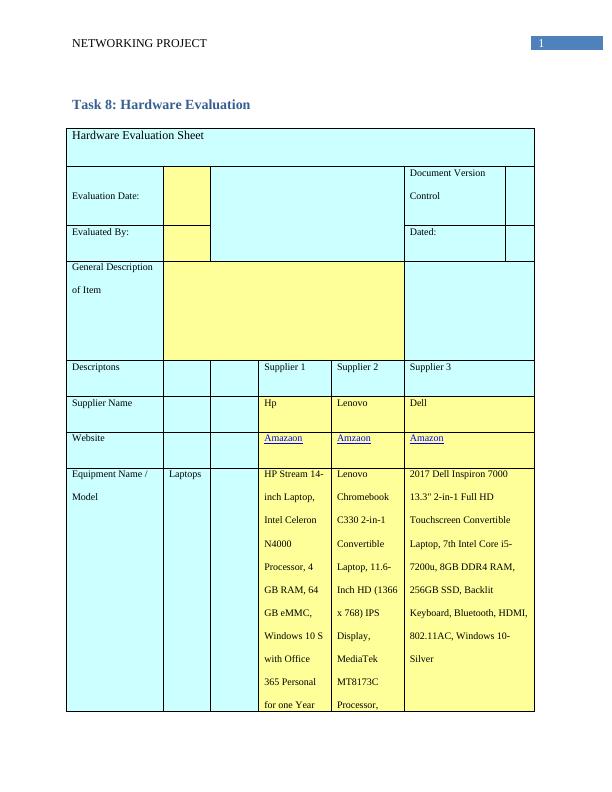 NETWORKING PROJECT

1

Task 8: Hardware Evaluation

| Hardware Evaluation Sheet | | | | | | |
|---|---|---|---|---|---|---|
| Evaluation Date: | | | | | Document Version Control | |
| Evaluated By: | | | | | Dated: | |
| General Description of Item | | | | | | |
| Descriptons | | | Supplier 1 | Supplier 2 | Supplier 3 | |
| Supplier Name | | | Hp | Lenovo | Dell | |
| Website | | | Amazaon | Amzaon | Amazon | |
| Equipment Name / Model | Laptops | | HP Stream 14-inch Laptop, Intel Celeron N4000 Processor, 4 GB RAM, 64 GB eMMC, Windows 10 S with Office 365 Personal for one Year | Lenovo Chromebook C330 2-in-1 Convertible Laptop, 11.6-Inch HD (1366 x 768) IPS Display, MediaTek MT8173C Processor, | 2017 Dell Inspiron 7000 13.3" 2-in-1 Full HD Touchscreen Convertible Laptop, 7th Intel Core i5-7200u, 8GB DDR4 RAM, 256GB SSD, Backlit Keyboard, Bluetooth, HDMI, 802.11AC, Windows 10-Silver | |